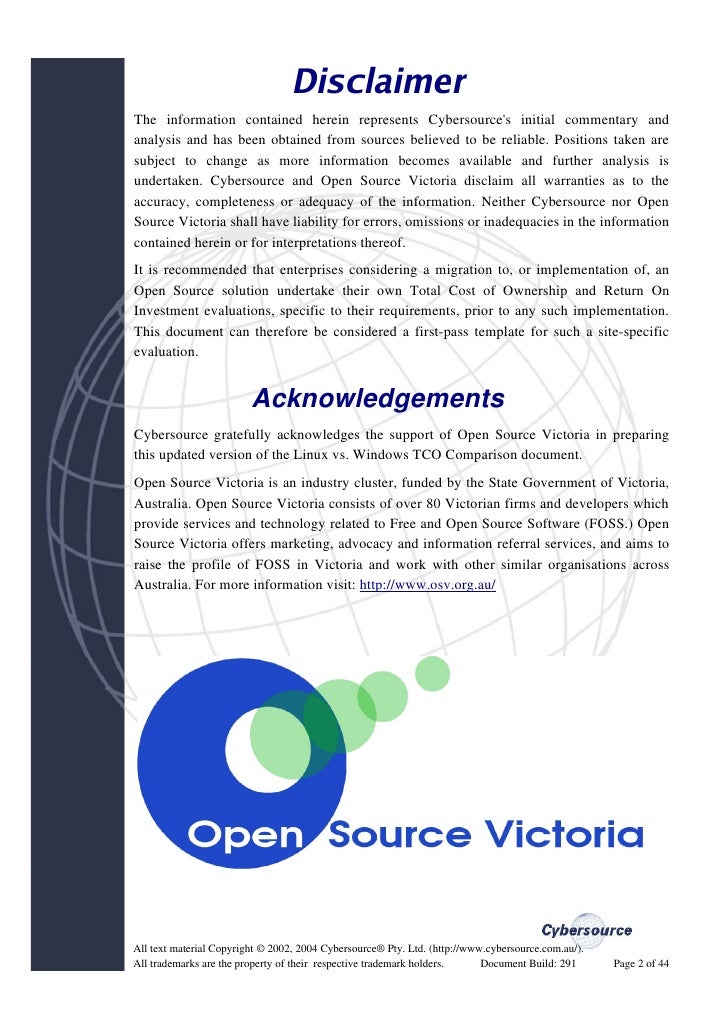 Disclaimer

The information contained herein represents Cybersource's initial commentary and analysis and has been obtained from sources believed to be reliable. Positions taken are subject to change as more information becomes available and further analysis is undertaken. Cybersource and Open Source Victoria disclaim all warranties as to the accuracy, completeness or adequacy of the information. Neither Cybersource nor Open Source Victoria shall have liability for errors, omissions or inadequacies in the information contained herein or for interpretations thereof.

It is recommended that enterprises considering a migration to, or implementation of, an Open Source solution undertake their own Total Cost of Ownership and Return On Investment evaluations, specific to their requirements, prior to any such implementation. This document can therefore be considered a first-pass template for such a site-specific evaluation.

Acknowledgements

Cybersource gratefully acknowledges the support of Open Source Victoria in preparing this updated version of the Linux vs. Windows TCO Comparison document.

Open Source Victoria is an industry cluster, funded by the State Government of Victoria, Australia. Open Source Victoria consists of over 80 Victorian firms and developers which provide services and technology related to Free and Open Source Software (FOSS.) Open Source Victoria offers marketing, advocacy and information referral services, and aims to raise the profile of FOSS in Victoria and work with other similar organisations across Australia. For more information visit: http://www.osv.org.au/

Open Source Victoria

Cybersource

All text material Copyright © 2002, 2004 Cybersource® Pty. Ltd. (http://www.cybersource.com.au/).
All trademarks are the property of their respective trademark holders. Document Build: 291 Page 2 of 44